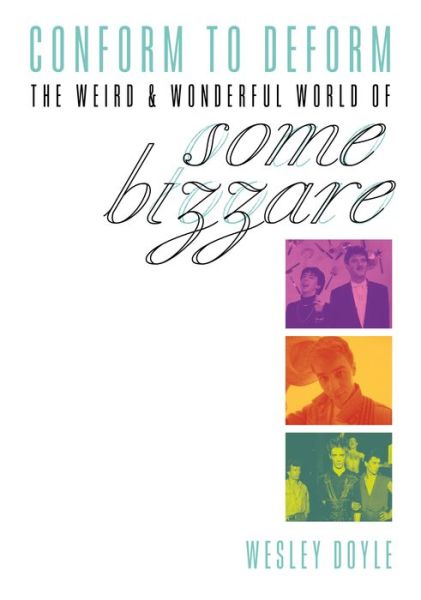 CONFORM TO DEFORM
THE WEIRD & WONDERFUL WORLD OF
some
bizzare

WESLEY DOYLE